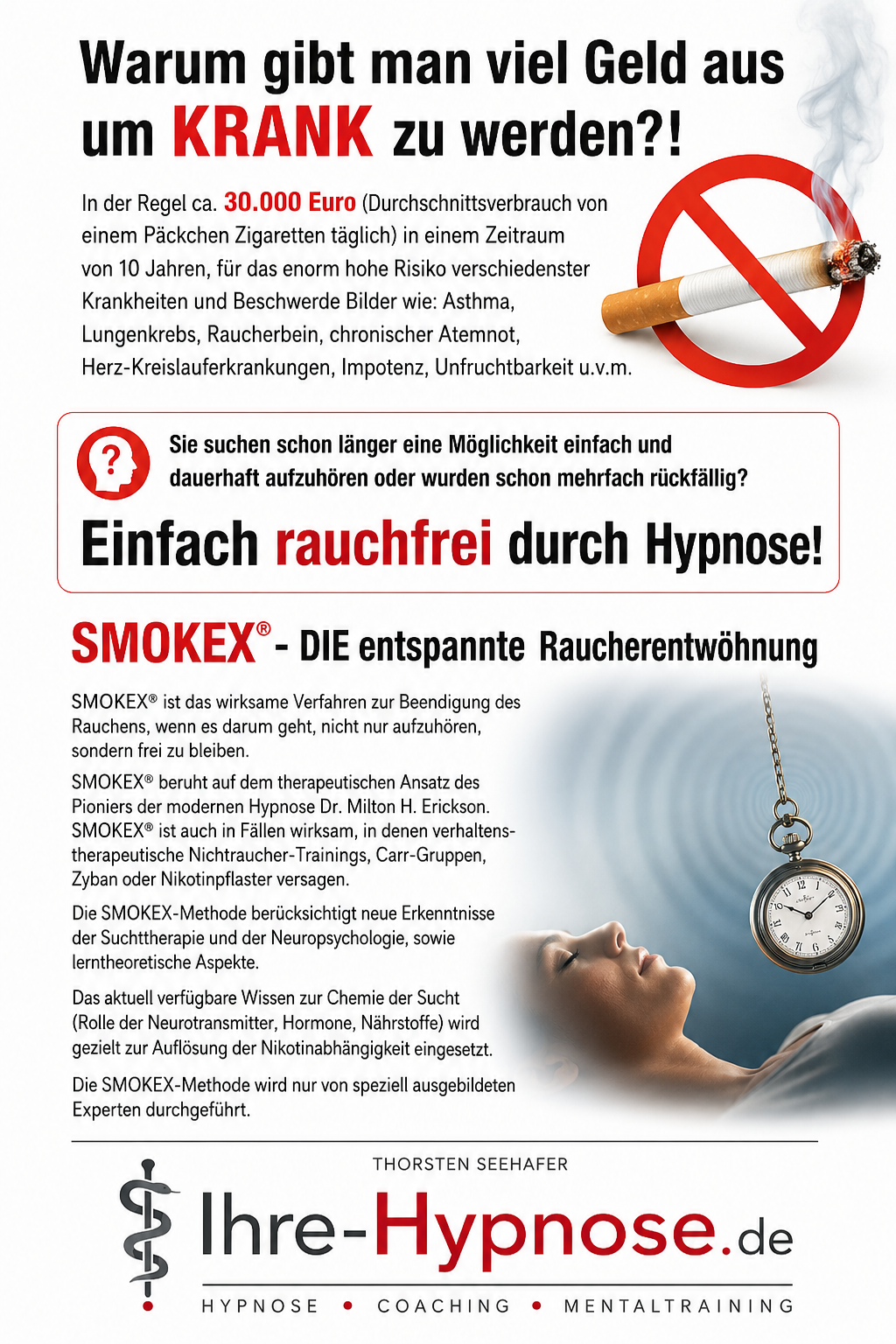 Warum gibt man viel Geld aus um KRANK zu werden?!

In der Regel ca. 30.000 Euro (Durchschnittsverbrauch von einem Päckchen Zigaretten täglich) in einem Zeitraum von 10 Jahren, für das enorm hohe Risiko verschiedenster Krankheiten und Beschwerde Bilder wie: Asthma, Lungenkrebs, Raucherbein, chronischer Atemnot, Herz-Kreislauferkrankungen, Impotenz, Unfruchtbarkeit u.v.m.

Sie suchen schon länger eine Möglichkeit einfach und dauerhaft aufzuhören oder wurden schon mehrfach rückfällig?

Einfach rauchfrei durch Hypnose!

SMOKEX® - DIE entspannte Raucherentwöhnung

SMOKEX® ist das wirksame Verfahren zur Beendigung des Rauchens, wenn es darum geht, nicht nur aufzuhören, sondern frei zu bleiben.

SMOKEX® beruht auf dem therapeutischen Ansatz des Pioniers der modernen Hypnose Dr. Milton H. Erickson. SMOKEX® ist auch in Fällen wirksam, in denen verhaltenstherapeutische Nichtraucher-Trainings, Carr-Gruppen, Zyban oder Nikotinpflaster versagen.

Die SMOKEX-Methode berücksichtigt neue Erkenntnisse der Suchttherapie und der Neuropsychologie, sowie lerntheoretische Aspekte.

Das aktuell verfügbare Wissen zur Chemie der Sucht (Rolle der Neurotransmitter, Hormone, Nährstoffe) wird gezielt zur Auflösung der Nikotinabhängigkeit eingesetzt.

Die SMOKEX-Methode wird nur von speziell ausgebildeten Experten durchgeführt.

THORSTEN SEEHAFER
Ihre-Hypnose.de
HYPNOSE • COACHING • MENTALTRAINING